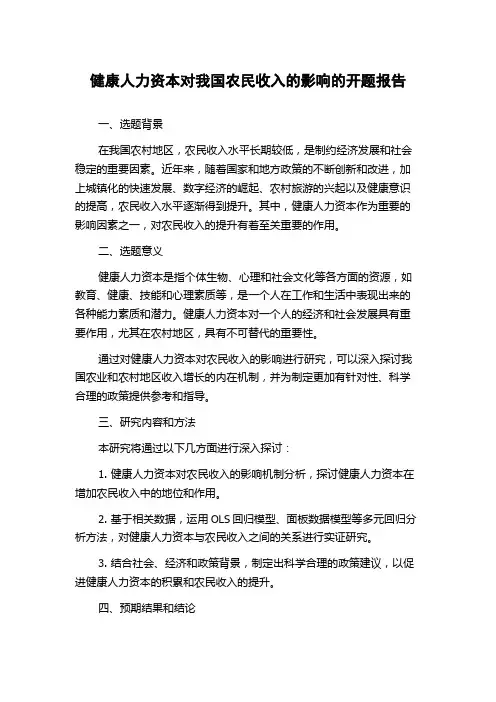 健康人力资本对我国农民收入的影响的开题报告

一、选题背景

在我国农村地区，农民收入水平长期较低，是制约经济发展和社会稳定的重要因素。近年来，随着国家和地方政策的不断创新和改进，加上城镇化的快速发展、数字经济的崛起、农村旅游的兴起以及健康意识的提高，农民收入水平逐渐得到提升。其中，健康人力资本作为重要的影响因素之一，对农民收入的提升有着至关重要的作用。

二、选题意义

健康人力资本是指个体生物、心理和社会文化等各方面的资源，如教育、健康、技能和心理素质等，是一个人在工作和生活中表现出来的各种能力素质和潜力。健康人力资本对一个人的经济和社会发展具有重要作用，尤其在农村地区，具有不可替代的重要性。

通过对健康人力资本对农民收入的影响进行研究，可以深入探讨我国农业和农村地区收入增长的内在机制，并为制定更加有针对性、科学合理的政策提供参考和指导。

三、研究内容和方法

本研究将通过以下几方面进行深入探讨：

1. 健康人力资本对农民收入的影响机制分析，探讨健康人力资本在增加农民收入中的地位和作用。

2. 基于相关数据，运用 OLS 回归模型、面板数据模型等多元回归分析方法，对健康人力资本与农民收入之间的关系进行实证研究。

3. 结合社会、经济和政策背景，制定出科学合理的政策建议，以促进健康人力资本的积累和农民收入的提升。

四、预期结果和结论